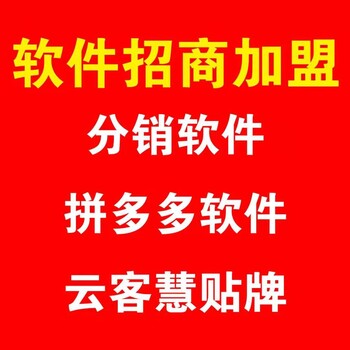 软件招商加盟

分销软件

拼多多软件

云客慧贴牌